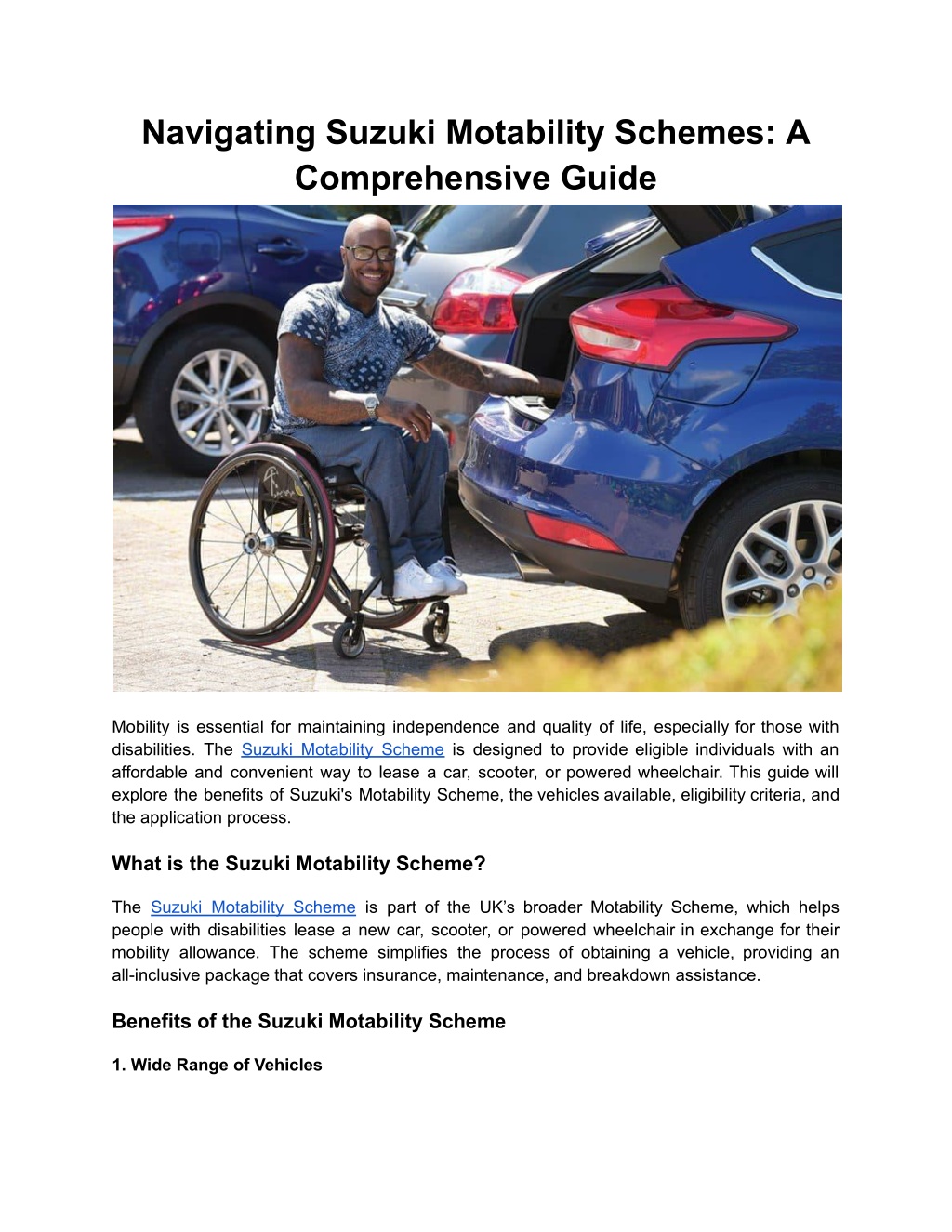 Navigating Suzuki Motability Schemes: A Comprehensive Guide

Mobility is essential for maintaining independence and quality of life, especially for those with disabilities. The Suzuki Motability Scheme is designed to provide eligible individuals with an affordable and convenient way to lease a car, scooter, or powered wheelchair. This guide will explore the benefits of Suzuki's Motability Scheme, the vehicles available, eligibility criteria, and the application process.

What is the Suzuki Motability Scheme?

The Suzuki Motability Scheme is part of the UK's broader Motability Scheme, which helps people with disabilities lease a new car, scooter, or powered wheelchair in exchange for their mobility allowance. The scheme simplifies the process of obtaining a vehicle, providing an all-inclusive package that covers insurance, maintenance, and breakdown assistance.

Benefits of the Suzuki Motability Scheme

1. Wide Range of Vehicles